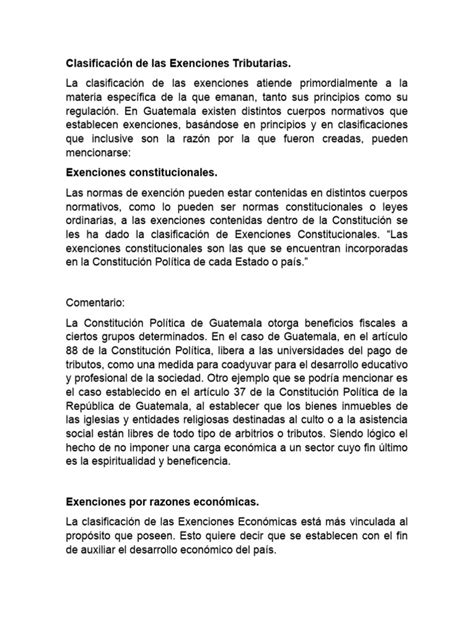 Clasificación de las Exenciones Tributarias.

La clasificación de las exenciones atiende primordialmente a la materia específica de la que emanan, tanto sus principios como su regulación. En Guatemala existen distintos cuerpos normativos que establecen exenciones, basándose en principios y en clasificaciones que inclusive son la razón por la que fueron creadas, pueden mencionarse:

Exenciones constitucionales.

Las normas de exención pueden estar contenidas en distintos cuerpos normativos, como lo pueden ser normas constitucionales o leyes ordinarias, a las exenciones contenidas dentro de la Constitución se les ha dado la clasificación de Exenciones Constitucionales. "Las exenciones constitucionales son las que se encuentran incorporadas en la Constitución Política de cada Estado o país."

Comentario:

La Constitución Política de Guatemala otorga beneficios fiscales a ciertos grupos determinados. En el caso de Guatemala, en el artículo 88 de la Constitución Política, libera a las universidades del pago de tributos, como una medida para coadyuvar para el desarrollo educativo y profesional de la sociedad. Otro ejemplo que se podría mencionar es el caso establecido en el artículo 37 de la Constitución Política de la República de Guatemala, al establecer que los bienes inmuebles de las iglesias y entidades religiosas destinadas al culto o a la asistencia social están libres de todo tipo de arbitrios o tributos. Siendo lógico el hecho de no imponer una carga económica a un sector cuyo fin último es la espiritualidad y beneficencia.

Exenciones por razones económicas.

La clasificación de las Exenciones Económicas está más vinculada al propósito que poseen. Esto quiere decir que se establecen con el fin de auxiliar el desarrollo económico del país.